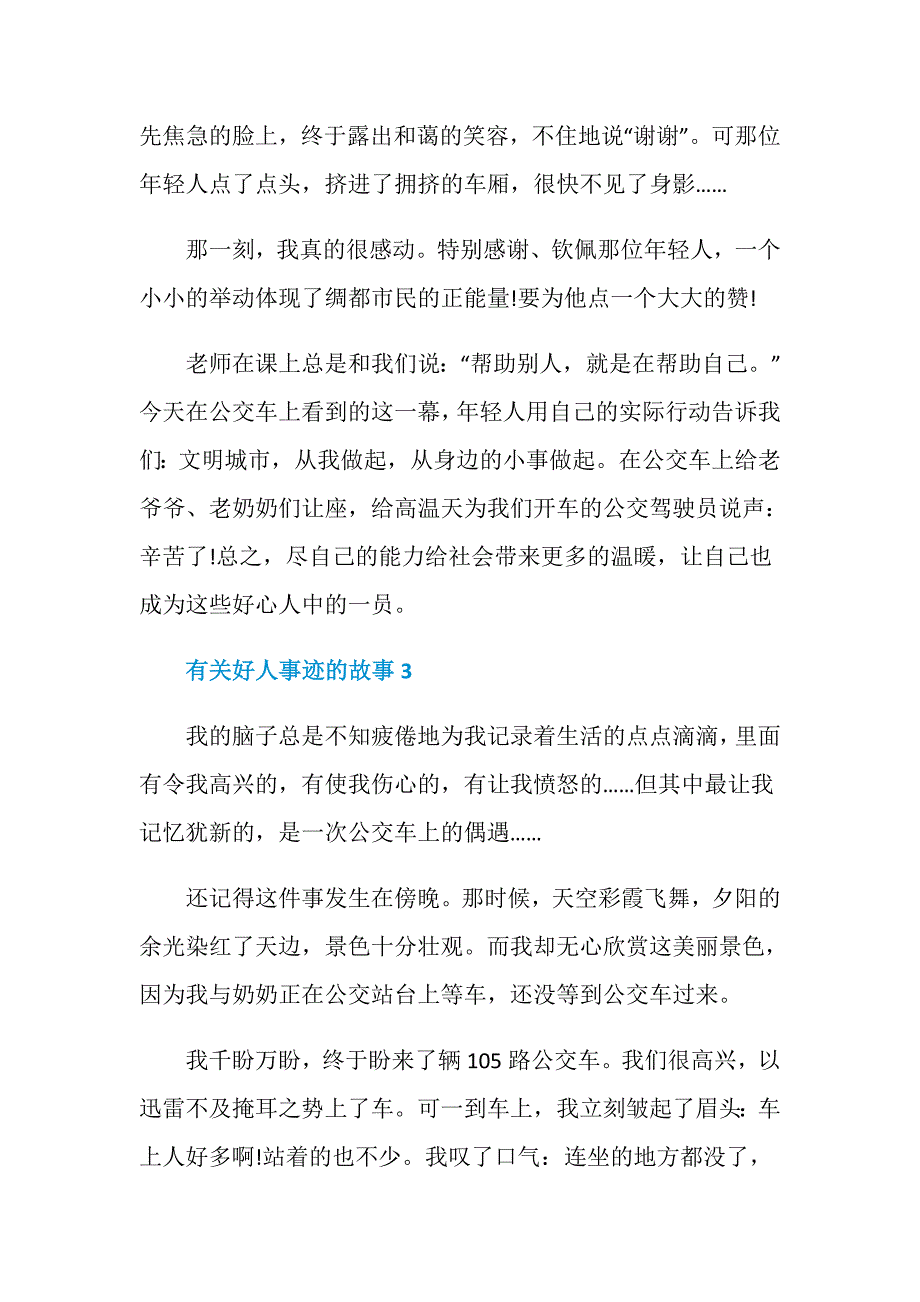 先焦急的脸上，终于露出和蔼的笑容，不住地说“谢谢”。可那位年轻人点了点头，挤进了拥挤的车厢，很快不见了身影……

那一刻，我真的很感动。特别感谢、钦佩那位年轻人，一个小小的举动体现了绸都市民的正能量!要为他点一个大大的赞!

老师在课上总是和我们说：“帮助别人，就是在帮助自己。”今天在公交车上看到的这一幕，年轻人用自己的实际行动告诉我们：文明城市，从我做起，从身边的小事做起。在公交车上给老爷爷、老奶奶们让座，给高温天为我们开车的公交驾驶员说声：辛苦了!总之，尽自己的能力给社会带来更多的温暖，让自己也成为这些好心人中的一员。

有关好人事迹的故事 3

我的脑子总是不知疲倦地为我记录着生活的点点滴滴，里面有令我高兴的，有使我伤心的，有让我愤怒的……但其中最让我记忆犹新的，是一次公交车上的偶遇……

还记得这件事发生在傍晚。那时候，天空彩霞飞舞，夕阳的余光染红了天边，景色十分壮观。而我却无心欣赏这美丽景色，因为我与奶奶正在公交站台上等车，还没等到公交车过来。

我千盼万盼，终于盼来了辆 105 路公交车。我们很高兴，以迅雷不及掩耳之势上了车。可一到车上，我立刻皱起了眉头：车上人好多啊!站着的也不少。我叹了口气：连坐的地方都没了，